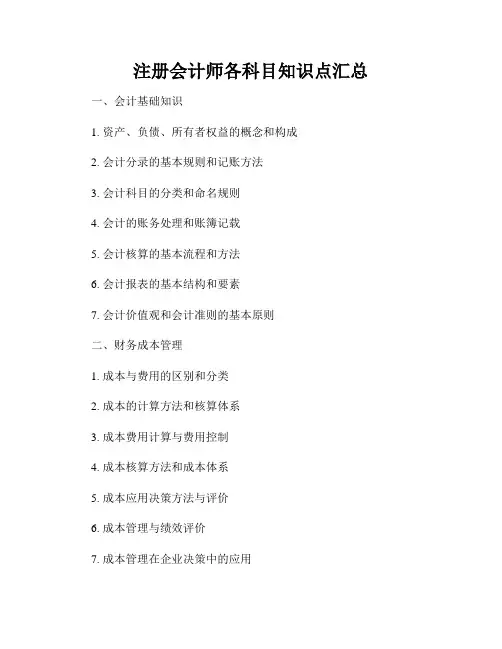 注册会计师各科目知识点汇总

一、会计基础知识

1.资产、负债、所有者权益的概念和构成

2.会计分录的基本规则和记账方法

3.会计科目的分类和命名规则

4.会计的账务处理和账簿记载

5.会计核算的基本流程和方法

6.会计报表的基本结构和要素

7.会计价值观和会计准则的基本原则

二、财务成本管理

1.成本与费用的区别和分类

2.成本的计算方法和核算体系

3.成本费用计算与费用控制

4.成本核算方法和成本体系

5.成本应用决策方法与评价

6.成本管理与绩效评价

7.成本管理在企业决策中的应用